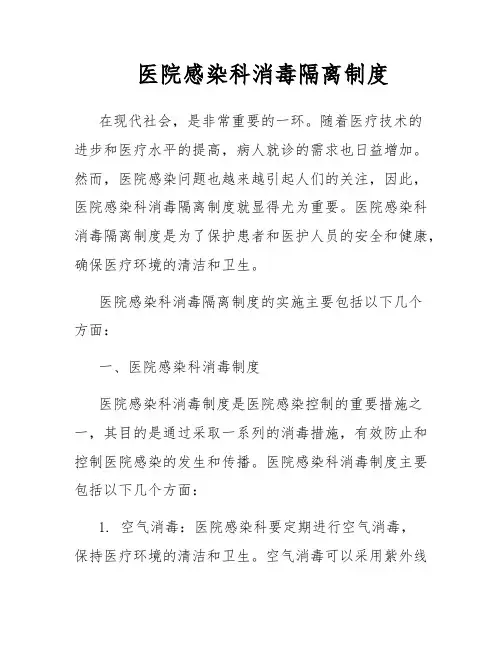 医院感染科消毒隔离制度

在现代社会，是非常重要的一环。随着医疗技术的进步和医疗水平的提高，病人就诊的需求也日益增加。然而，医院感染问题也越来越引起人们的关注，因此，医院感染科消毒隔离制度就显得尤为重要。医院感染科消毒隔离制度是为了保护患者和医护人员的安全和健康，确保医疗环境的清洁和卫生。

医院感染科消毒隔离制度的实施主要包括以下几个方面：

一、医院感染科消毒制度

医院感染科消毒制度是医院感染控制的重要措施之一，其目的是通过采取一系列的消毒措施，有效防止和控制医院感染的发生和传播。医院感染科消毒制度主要包括以下几个方面：

1. 空气消毒：医院感染科要定期进行空气消毒，保持医疗环境的清洁和卫生。空气消毒可以采用紫外线